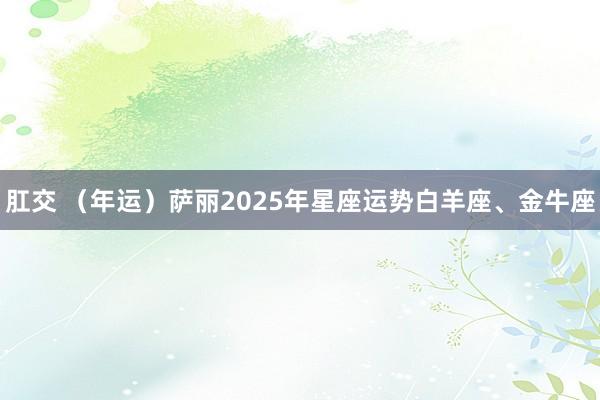 肛交 （年运）萨丽2025年星座运势白羊座、金牛座